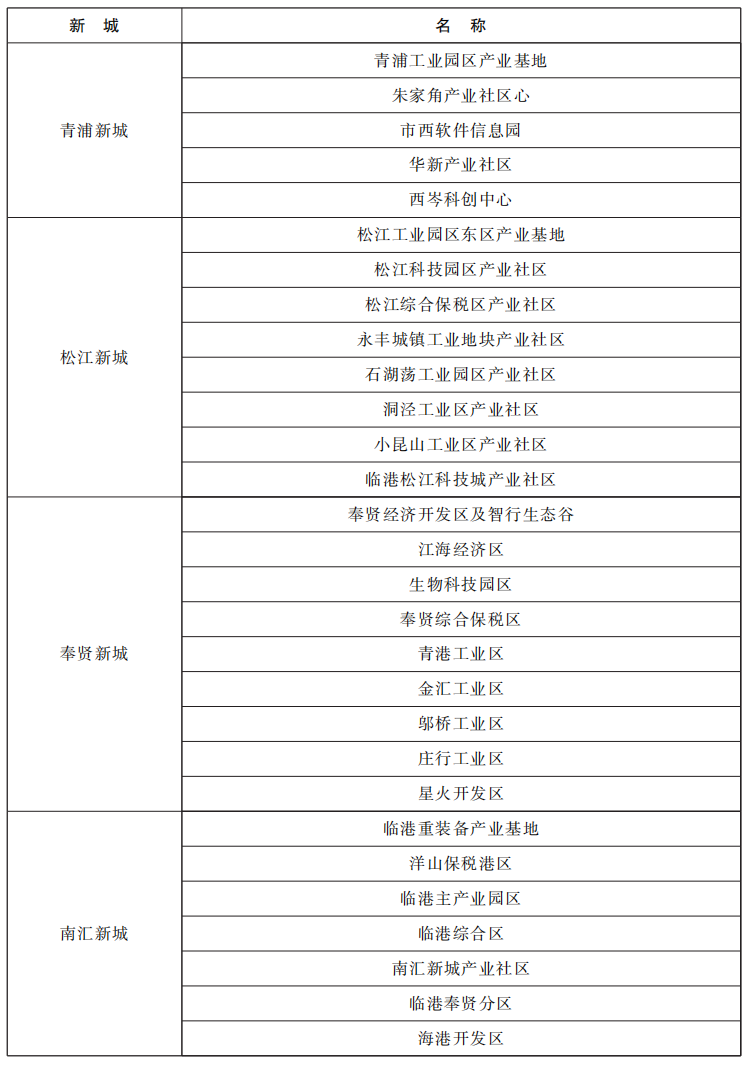 | 新　城 | 名　称 |
|---|---|
| 青浦新城 | 青浦工业园区产业基地 |
| | 朱家角产业社区心 |
| | 市西软件信息园 |
| | 华新产业社区 |
| | 西岑科创中心 |
| 松江新城 | 松江工业园区东区产业基地 |
| | 松江科技园区产业社区 |
| | 松江综合保税区产业社区 |
| | 永丰城镇工业地块产业社区 |
| | 石湖荡工业园区产业社区 |
| | 洞泾工业区产业社区 |
| | 小昆山工业区产业社区 |
| | 临港松江科技城产业社区 |
| 奉贤新城 | 奉贤经济开发区及智行生态谷 |
| | 江海经济区 |
| | 生物科技园区 |
| | 奉贤综合保税区 |
| | 青港工业区 |
| | 金汇工业区 |
| | 邬桥工业区 |
| | 庄行工业区 |
| | 星火开发区 |
| 南汇新城 | 临港重装备产业基地 |
| | 洋山保税港区 |
| | 临港主产业园区 |
| | 临港综合区 |
| | 南汇新城产业社区 |
| | 临港奉贤分区 |
| | 海港开发区 |